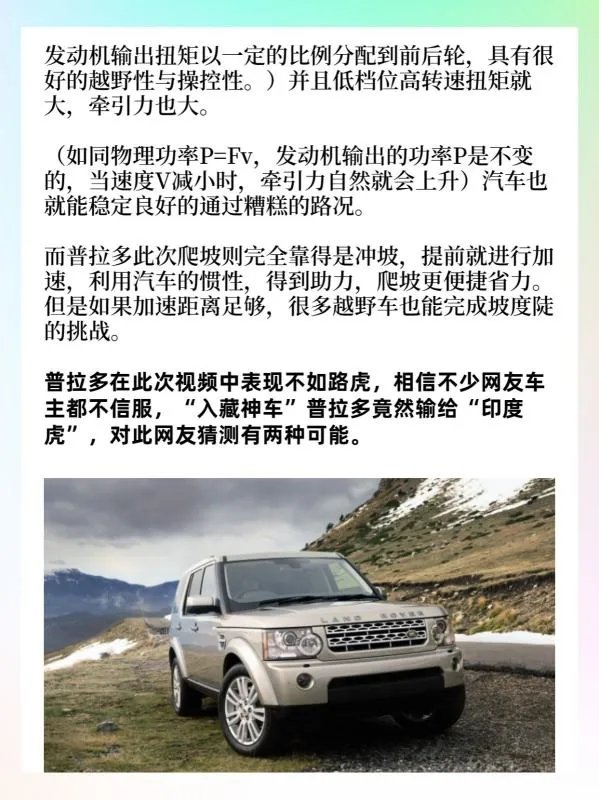 发动机输出扭矩以一定的比例分配到前后轮，具有很好的越野性与操控性。）并且低档位高转速扭矩就大，牵引力也大。

（如同物理功率P=Fv，发动机输出的功率P是不变的，当速度V减小时，牵引力自然就会上升）汽车也就能稳定良好的通过糟糕的路况。

而普拉多此次爬坡则完全靠得是冲坡，提前就进行加速，利用汽车的惯性，得到助力，爬坡更便捷省力。但是如果加速距离足够，很多越野车也能完成坡度陡的挑战。

普拉多在此次视频中表现不如路虎，相信不少网友车主都不信服，“入藏神车”普拉多竟然输给“印度虎”，对此网友猜测有两种可能。

LAND ROVER